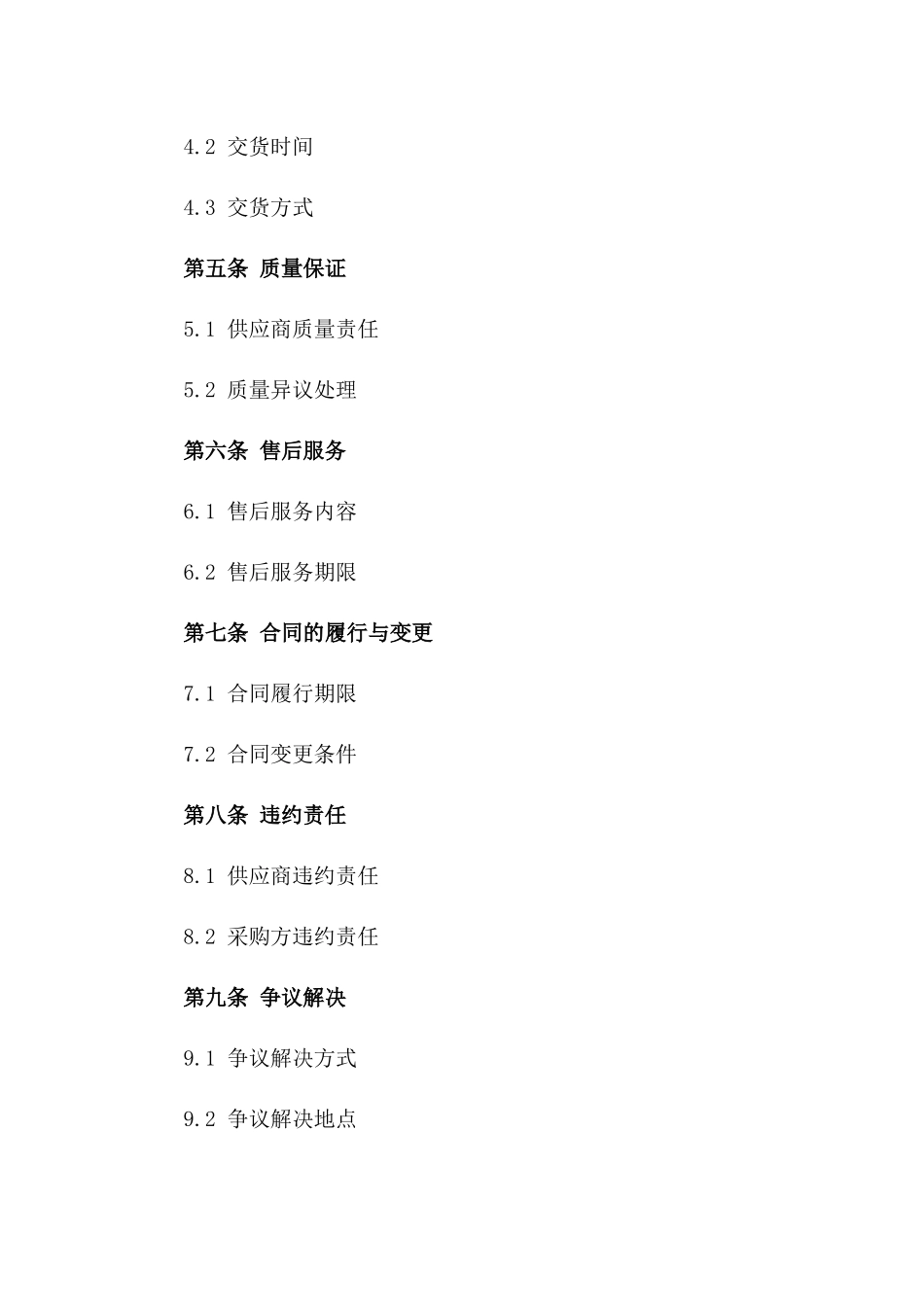 4.2 交货时间

4.3 交货方式

第五条 质量保证

5.1 供应商质量责任

5.2 质量异议处理

第六条 售后服务

6.1 售后服务内容

6.2 售后服务期限

第七条 合同的履行与变更

7.1 合同履行期限

7.2 合同变更条件

第八条 违约责任

8.1 供应商违约责任

8.2 采购方违约责任

第九条 争议解决

9.1 争议解决方式

9.2 争议解决地点